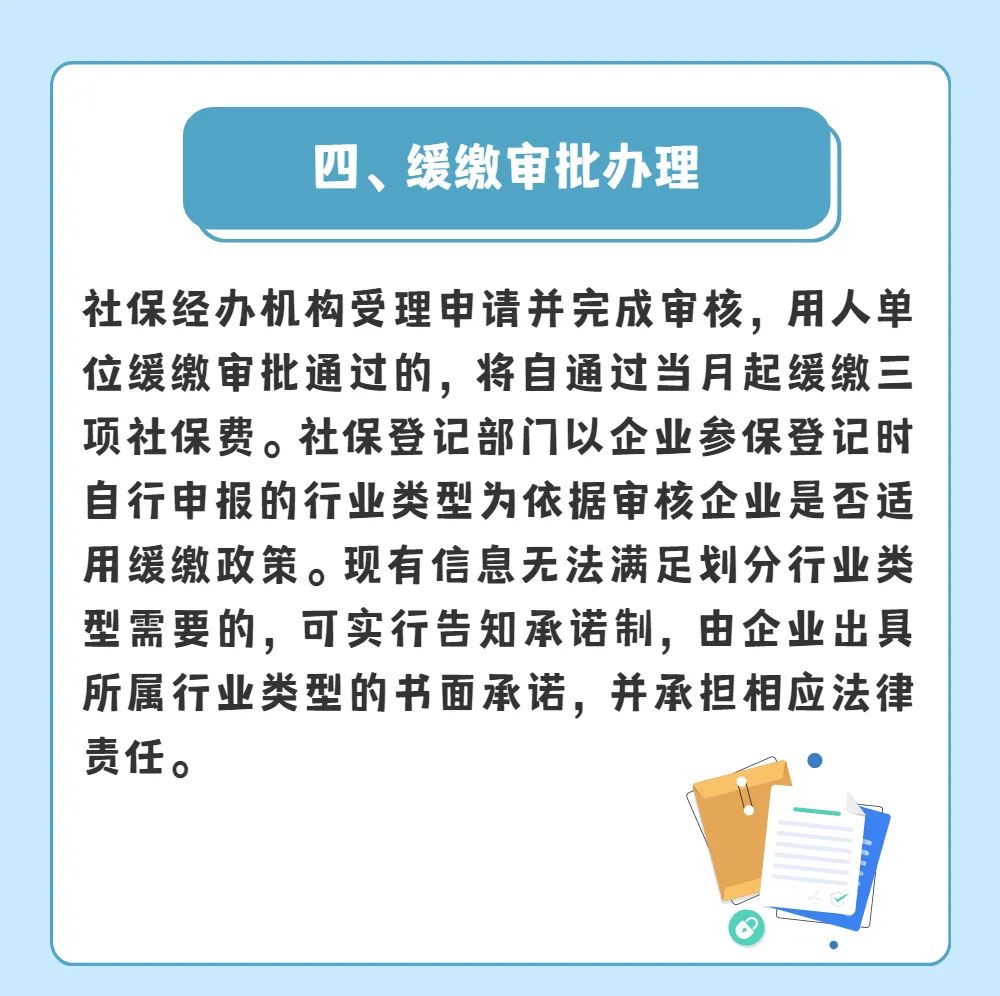 四、缓缴审批办理

社保经办机构受理申请并完成审核，用人单位缓缴审批通过的，将自通过当月起缓缴三项社保费。社保登记部门以企业参保登记时自行申报的行业类型为依据审核企业是否适用缓缴政策。现有信息无法满足划分行业类型需要的，可实行告知承诺制，由企业出具所属行业类型的书面承诺，并承担相应法律责任。